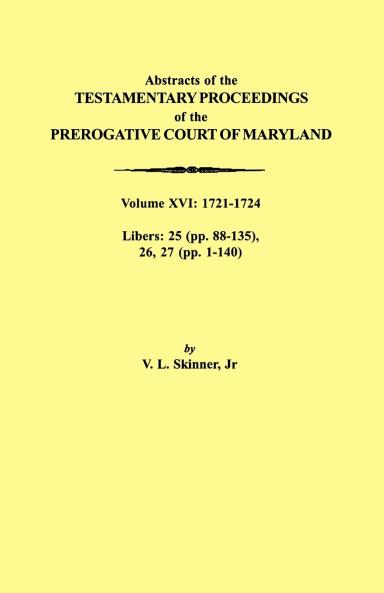 Abstracts of the
TESTAMENTARY PROCEEDINGS
of the
PREROGATIVE COURT OF MARYLAND

Volume XVI: 1721-1724

Libers: 25 (pp. 88-135),
26, 27 (pp. 1-140)

by
V. L. Skinner, Jr